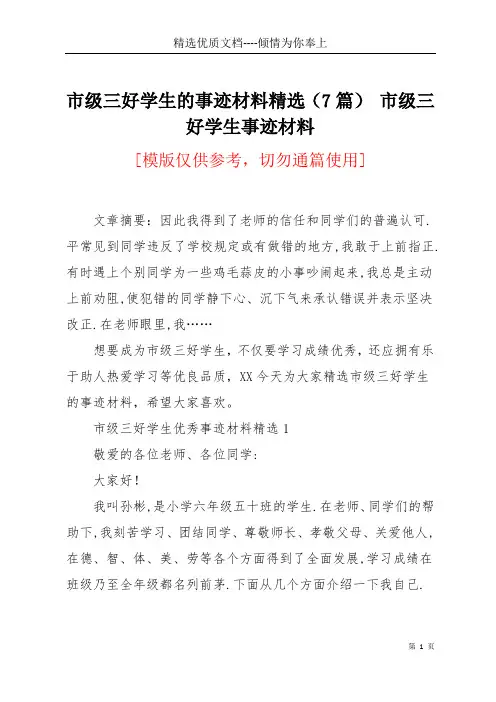 精选优质文档----倾情为你奉上

市级三好学生的事迹材料精选（7篇） 市级三好学生事迹材料

[模版仅供参考，切勿通篇使用]

文章摘要：因此我得到了老师的信任和同学们的普遍认可.平常见到同学违反了学校规定或有做错的地方,我敢于上前指正.有时遇上个别同学为一些鸡毛蒜皮的小事吵闹起来,我总是主动上前劝阻,使犯错的同学静下心、沉下气来承认错误并表示坚决改正.在老师眼里,我……

想要成为市级三好学生，不仅要学习成绩优秀，还应拥有乐于助人热爱学习等优良品质，XX今天为大家精选市级三好学生的事迹材料，希望大家喜欢。

市级三好学生优秀事迹材料精选1

敬爱的各位老师、各位同学：

大家好！

我叫孙彬,是小学六年级五十班的学生.在老师、同学们的帮助下,我刻苦学习、团结同学、尊敬师长、孝敬父母、关爱他人,在德、智、体、美、劳等各个方面得到了全面发展,学习成绩在班级乃至全年级都名列前茅.下面从几个方面介绍一下我自己.

第 1 页